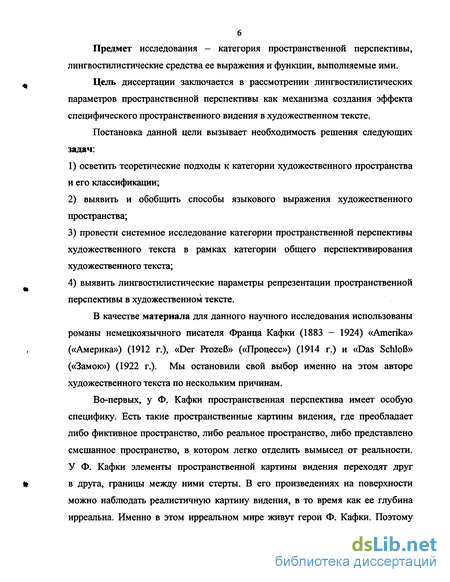 6

Предмет исследования – категория пространственной перспективы, лингвостилистические средства ее выражения и функции, выполняемые ими.

Цель диссертации заключается в рассмотрении лингвостилистических параметров пространственной перспективы как механизма создания эффекта специфического пространственного видения в художественном тексте.

Постановка данной цели вызывает необходимость решения следующих задач:

1) осветить теоретические подходы к категории художественного пространства и его классификации;

2) выявить и обобщить способы языкового выражения художественного пространства;

3) провести системное исследование категории пространственной перспективы художественного текста в рамках категории общего перспективирования художественного текста;

4) выявить лингвостилистические параметры репрезентации пространственной перспективы в художественном тексте.

В качестве материала для данного научного исследования использованы романы немецкоязычного писателя Франца Кафки (1883 – 1924) «Amerika» («Америка») (1912 г.), «Der Prozeß» («Процесс») (1914 г.) и «Das Schloß» («Замок») (1922 г.). Мы остановили свой выбор именно на этом авторе художественного текста по нескольким причинам.

Во-первых, у Ф. Кафки пространственная перспектива имеет особую специфику. Есть такие пространственные картины видения, где преобладает либо фиктивное пространство, либо реальное пространство, либо представлено смешанное пространство, в котором легко отделить вымысел от реальности. У Ф. Кафки элементы пространственной картины видения переходят друг в друга, границы между ними стерты. В его произведениях на поверхности можно наблюдать реалистичную картину видения, в то время как ее глубина ирреальна. Именно в этом ирреальном мире живут герои Ф. Кафки. Поэтому

dsLib.net
библиотека диссертаций